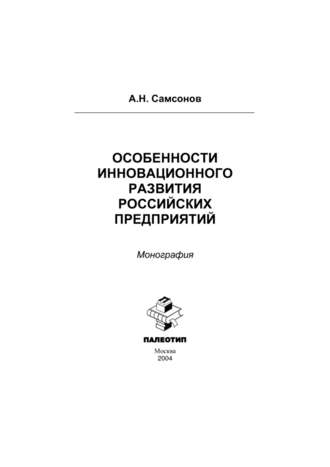 А.Н. Самсонов

ОСОБЕННОСТИ ИННОВАЦИОННОГО РАЗВИТИЯ РОССИЙСКИХ ПРЕДПРИЯТИЙ

Монография

ПАЛЕОТИП

Москва
2004